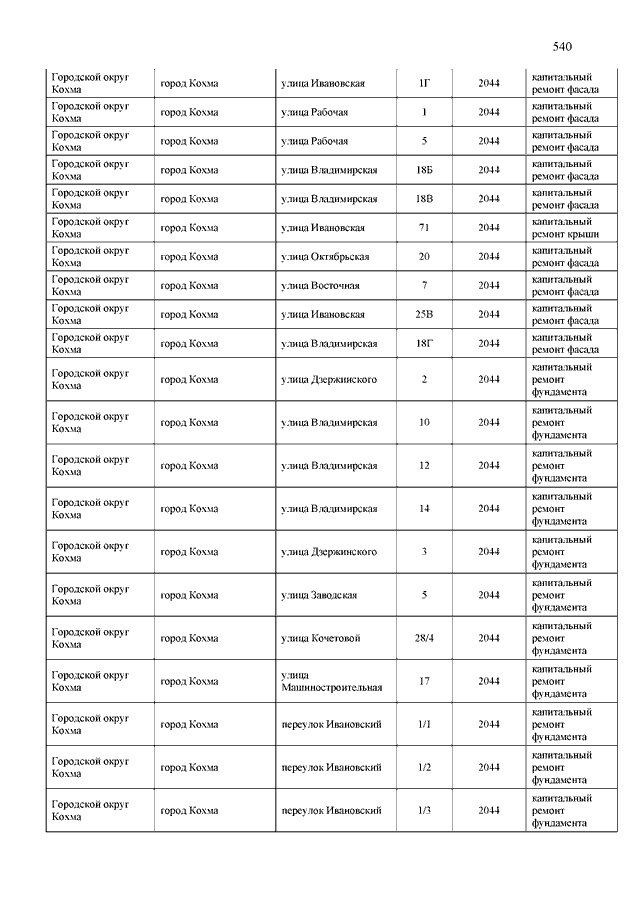 540

| | | | | | |
|---|---|---|---|---|---|
| Городской округ Кохма | город Кохма | улица Ивановская | 1Г | 2044 | капитальный ремонт фасада |
| Городской округ Кохма | город Кохма | улица Рабочая | 1 | 2044 | капитальный ремонт фасада |
| Городской округ Кохма | город Кохма | улица Рабочая | 5 | 2044 | капитальный ремонт фасада |
| Городской округ Кохма | город Кохма | улица Владимирская | 18Б | 2044 | капитальный ремонт фасада |
| Городской округ Кохма | город Кохма | улица Владимирская | 18В | 2044 | капитальный ремонт фасада |
| Городской округ Кохма | город Кохма | улица Ивановская | 71 | 2044 | капитальный ремонт крыши |
| Городской округ Кохма | город Кохма | улица Октябрьская | 20 | 2044 | капитальный ремонт фасада |
| Городской округ Кохма | город Кохма | улица Восточная | 7 | 2044 | капитальный ремонт фасада |
| Городской округ Кохма | город Кохма | улица Ивановская | 25В | 2044 | капитальный ремонт фасада |
| Городской округ Кохма | город Кохма | улица Владимирская | 18Г | 2044 | капитальный ремонт фасада |
| Городской округ Кохма | город Кохма | улица Дзержинского | 2 | 2044 | капитальный ремонт фундамента |
| Городской округ Кохма | город Кохма | улица Владимирская | 10 | 2044 | капитальный ремонт фундамента |
| Городской округ Кохма | город Кохма | улица Владимирская | 12 | 2044 | капитальный ремонт фундамента |
| Городской округ Кохма | город Кохма | улица Владимирская | 14 | 2044 | капитальный ремонт фундамента |
| Городской округ Кохма | город Кохма | улица Дзержинского | 3 | 2044 | капитальный ремонт фундамента |
| Городской округ Кохма | город Кохма | улица Заводская | 5 | 2044 | капитальный ремонт фундамента |
| Городской округ Кохма | город Кохма | улица Кочетовой | 28/4 | 2044 | капитальный ремонт фундамента |
| Городской округ Кохма | город Кохма | улица Машиностроительная | 17 | 2044 | капитальный ремонт фундамента |
| Городской округ Кохма | город Кохма | переулок Ивановский | 1/1 | 2044 | капитальный ремонт фундамента |
| Городской округ Кохма | город Кохма | переулок Ивановский | 1/2 | 2044 | капитальный ремонт фундамента |
| Городской округ Кохма | город Кохма | переулок Ивановский | 1/3 | 2044 | капитальный ремонт фундамента |